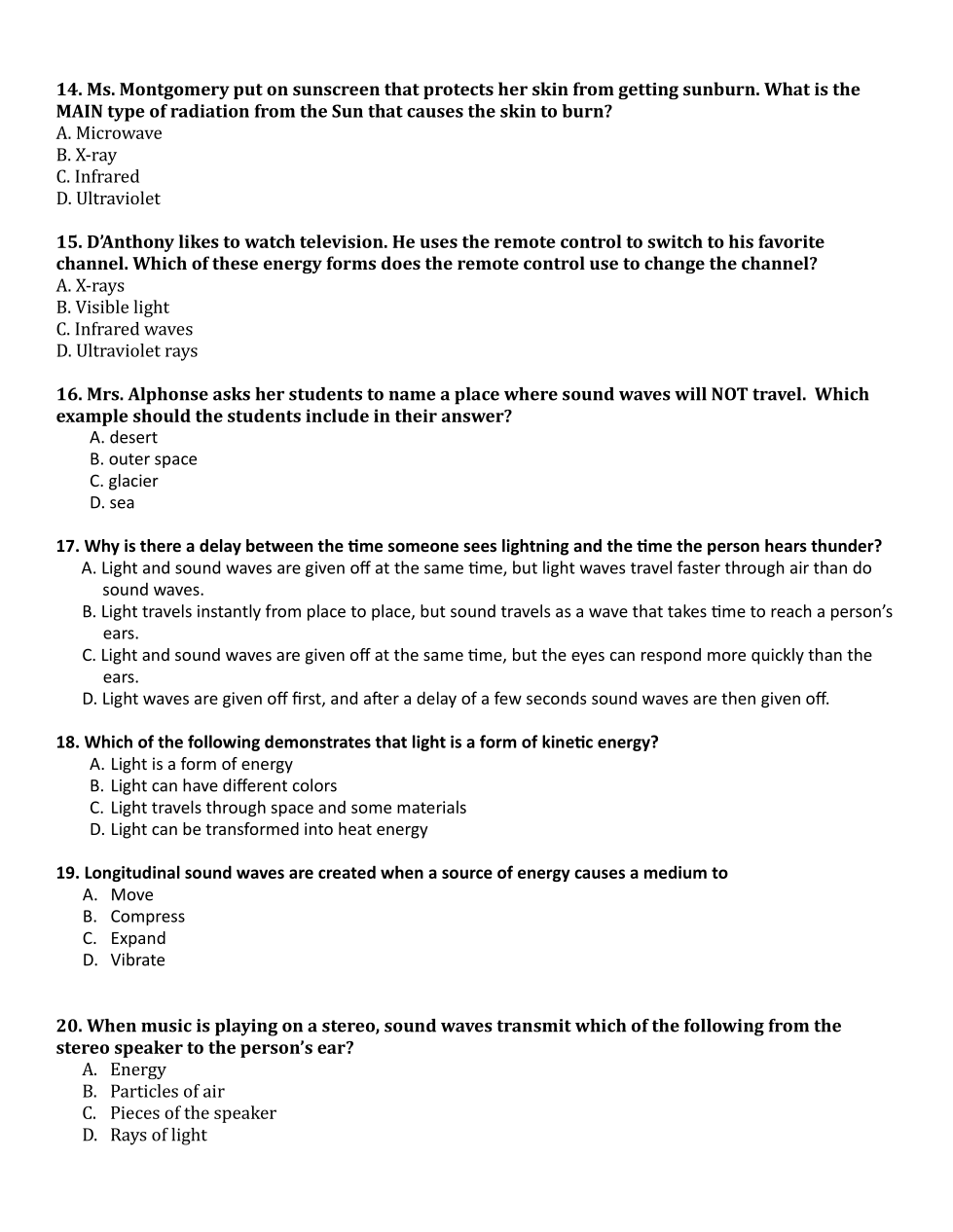 14. Ms. Montgomery put on sunscreen that protects her skin from getting sunburn. What is the MAIN type of radiation from the Sun that causes the skin to burn?
A. Microwave
B. X-ray
C. Infrared
D. Ultraviolet

15. D'Anthony likes to watch television. He uses the remote control to switch to his favorite channel. Which of these energy forms does the remote control use to change the channel?
A. X-rays
B. Visible light
C. Infrared waves
D. Ultraviolet rays

16. Mrs. Alphonse asks her students to name a place where sound waves will NOT travel. Which example should the students include in their answer?
A. desert
B. outer space
C. glacier
D. sea

17. Why is there a delay between the time someone sees lightning and the time the person hears thunder?
A. Light and sound waves are given off at the same time, but light waves travel faster through air than do sound waves.
B. Light travels instantly from place to place, but sound travels as a wave that takes time to reach a person's ears.
C. Light and sound waves are given off at the same time, but the eyes can respond more quickly than the ears.
D. Light waves are given off first, and after a delay of a few seconds sound waves are then given off.

18. Which of the following demonstrates that light is a form of kinetic energy?
A. Light is a form of energy
B. Light can have different colors
C. Light travels through space and some materials
D. Light can be transformed into heat energy

19. Longitudinal sound waves are created when a source of energy causes a medium to
A. Move
B. Compress
C. Expand
D. Vibrate

20. When music is playing on a stereo, sound waves transmit which of the following from the stereo speaker to the person's ear?
A. Energy
B. Particles of air
C. Pieces of the speaker
D. Rays of light